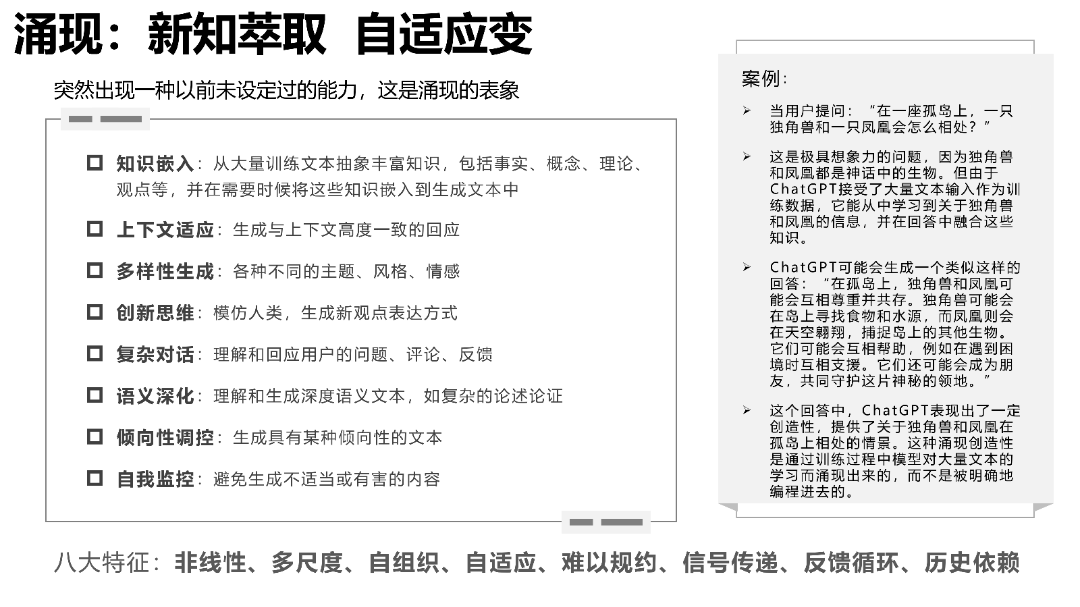 涌现：新知萃取 自适应变

突然出现一种以前未设定过的能力，这是涌现的表象

☐ 知识嵌入：从大量训练文本抽象丰富知识，包括事实、概念、理论、观点等，并在需要时候将这些知识嵌入到生成文本中

☐ 上下文适应：生成与上下文高度一致的回应

☐ 多样性生成：各种不同的主题、风格、情感

☐ 创新思维：模仿人类，生成新观点表达方式

☐ 复杂对话：理解和回应用户的问题、评论、反馈

☐ 语义深化：理解和生成深度语义文本，如复杂的论述论证

☐ 倾向性调控：生成具有某种倾向性的文本

☐ 自我监控：避免生成不适当或有害的内容

案例：

➤ 当用户提问：“在一座孤岛上，一只独角兽和一只凤凰会怎么相处？”

➤ 这是极具想象力的问题，因为独角兽和凤凰都是神话中的生物。但由于ChatGPT接受了大量文本输入作为训练数据，它能从中学习到关于独角兽和凤凰的信息，并在回答中融合这些知识。

➤ ChatGPT可能会生成一个类似这样的回答：“在孤岛上，独角兽和凤凰可能会互相尊重并共存。独角兽可能会在岛上寻找食物和水源，而凤凰则会在天空翱翔，捕捉岛上的其他生物。它们可能会互相帮助，例如在遇到困境时互相支援。它们还可能会成为朋友，共同守护这片神秘的领地。”

➤ 这个回答中，ChatGPT表现出了一定创造性，提供了关于独角兽和凤凰在孤岛上相处的情景。这种涌现创造性是通过训练过程中模型对大量文本的学习而涌现出来的，而不是被明确地编程进去的。

八大特征：非线性、多尺度、自组织、自适应、难以规约、信号传递、反馈循环、历史依赖